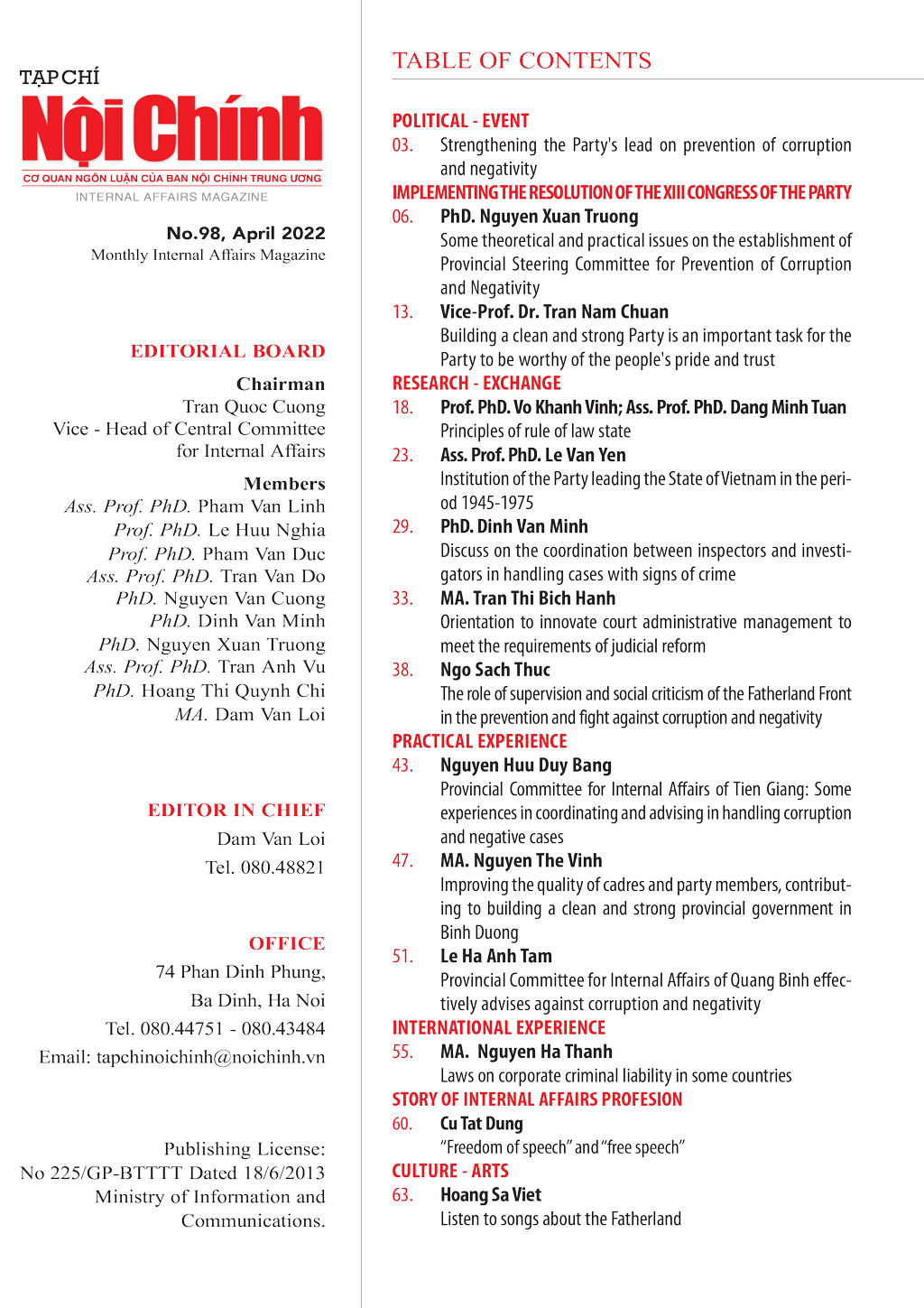 TẠP CHÍ
Nội Chính
CƠ QUAN NGÔN LUẬN CỦA BAN NỘI CHÍNH TRUNG ƯƠNG
INTERNAL AFFAIRS MAGAZINE

No.98, April 2022
Monthly Internal Affairs Magazine

EDITORIAL BOARD

Chairman
Tran Quoc Cuong
Vice - Head of Central Committee for Internal Affairs

Members
Ass. Prof. PhD. Pham Van Linh
Prof. PhD. Le Huu Nghia
Prof. PhD. Pham Van Duc
Ass. Prof. PhD. Tran Van Do
PhD. Nguyen Van Cuong
PhD. Dinh Van Minh
PhD. Nguyen Xuan Truong
Ass. Prof. PhD. Tran Anh Vu
PhD. Hoang Thi Quynh Chi
MA. Dam Van Loi

EDITOR IN CHIEF
Dam Van Loi
Tel. 080.48821

OFFICE
74 Phan Dinh Phung,
Ba Dinh, Ha Noi
Tel. 080.44751 - 080.43484
Email: tapchinoichinh@noichinh.vn

Publishing License:
No 225/GP-BTTTT Dated 18/6/2013
Ministry of Information and Communications.

TABLE OF CONTENTS

POLITICAL - EVENT
03. Strengthening the Party's lead on prevention of corruption and negativity
IMPLEMENTING THE RESOLUTION OF THE XIII CONGRESS OF THE PARTY
06. PhD. Nguyen Xuan Truong
Some theoretical and practical issues on the establishment of Provincial Steering Committee for Prevention of Corruption and Negativity
13. Vice-Prof. Dr. Tran Nam Chuan
Building a clean and strong Party is an important task for the Party to be worthy of the people's pride and trust
RESEARCH - EXCHANGE
18. Prof. PhD. Vo Khanh Vinh; Ass. Prof. PhD. Dang Minh Tuan
Principles of rule of law state
23. Ass. Prof. PhD. Le Van Yen
Institution of the Party leading the State of Vietnam in the period 1945-1975
29. PhD. Dinh Van Minh
Discuss on the coordination between inspectors and investigators in handling cases with signs of crime
33. MA. Tran Thi Bich Hanh
Orientation to innovate court administrative management to meet the requirements of judicial reform
38. Ngo Sach Thuc
The role of supervision and social criticism of the Fatherland Front in the prevention and fight against corruption and negativity
PRACTICAL EXPERIENCE
43. Nguyen Huu Duy Bang
Provincial Committee for Internal Affairs of Tien Giang: Some experiences in coordinating and advising in handling corruption and negative cases
47. MA. Nguyen The Vinh
Improving the quality of cadres and party members, contributing to building a clean and strong provincial government in Binh Duong
51. Le Ha Anh Tam
Provincial Committee for Internal Affairs of Quang Binh effectively advises against corruption and negativity
INTERNATIONAL EXPERIENCE
55. MA. Nguyen Ha Thanh
Laws on corporate criminal liability in some countries
STORY OF INTERNAL AFFAIRS PROFESION
60. Cu Tat Dung
“Freedom of speech” and “free speech”
CULTURE - ARTS
63. Hoang Sa Viet
Listen to songs about the Fatherland